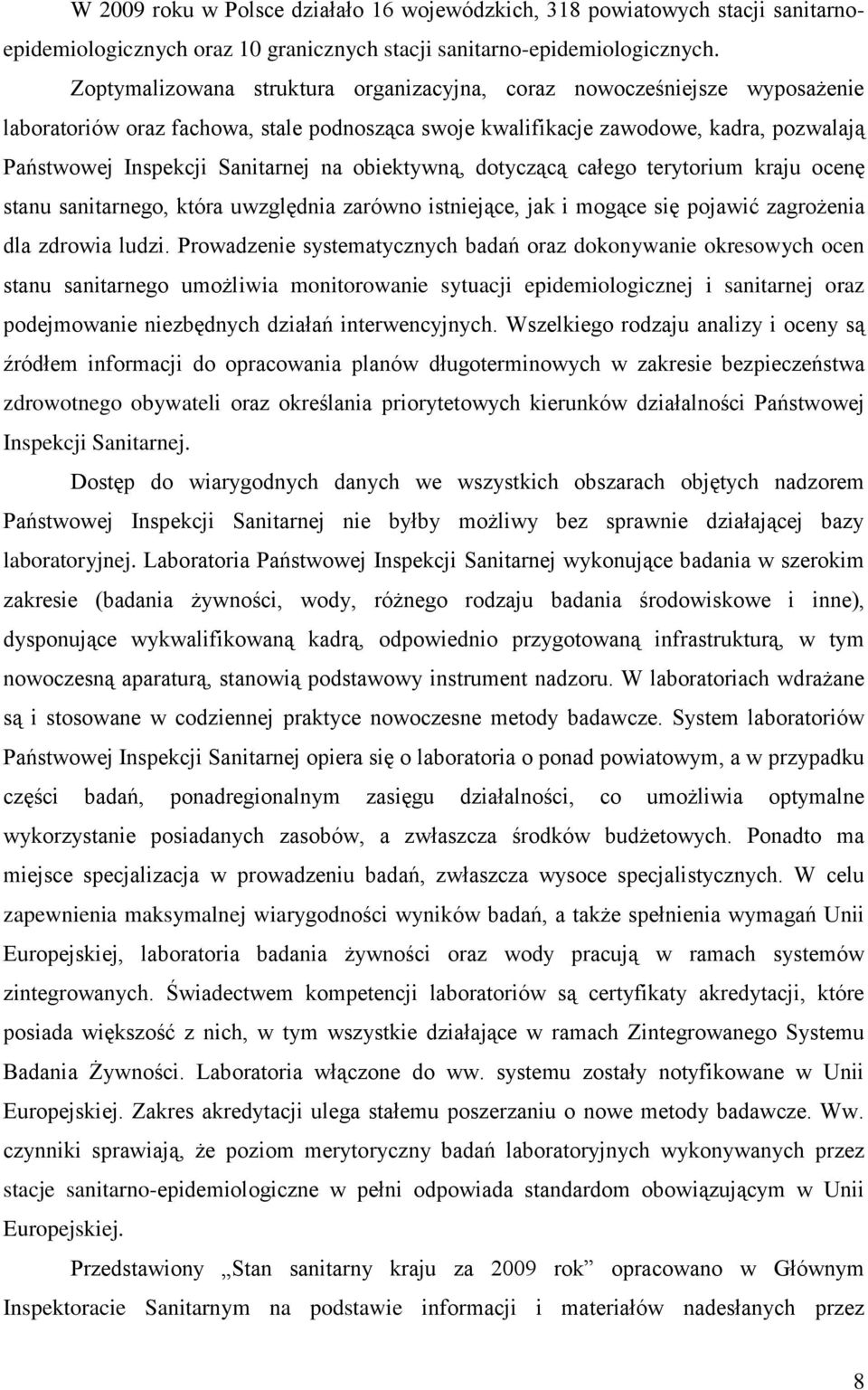 W 2009 roku w Polsce działało 16 wojewódzkich, 318 powiatowych stacji sanitarno-epidemiologicznych oraz 10 granicznych stacji sanitarno-epidemiologicznych.

Zoptymalizowana struktura organizacyjna, coraz nowocześniejsze wyposażenie laboratoriów oraz fachowa, stale podnosząca swoje kwalifikacje zawodowe, kadra, pozwalają Państwowej Inspekcji Sanitarnej na obiektywną, dotyczącą całego terytorium kraju ocenę stanu sanitarnego, która uwzględnia zarówno istniejące, jak i mogące się pojawić zagrożenia dla zdrowia ludzi. Prowadzenie systematycznych badań oraz dokonywanie okresowych ocen stanu sanitarnego umożliwia monitorowanie sytuacji epidemiologicznej i sanitarnej oraz podejmowanie niezbędnych działań interwencyjnych. Wszelkiego rodzaju analizy i oceny są źródłem informacji do opracowania planów długoterminowych w zakresie bezpieczeństwa zdrowotnego obywateli oraz określania priorytetowych kierunków działalności Państwowej Inspekcji Sanitarnej.

Dostęp do wiarygodnych danych we wszystkich obszarach objętych nadzorem Państwowej Inspekcji Sanitarnej nie byłby możliwy bez sprawnie działającej bazy laboratoryjnej. Laboratoria Państwowej Inspekcji Sanitarnej wykonujące badania w szerokim zakresie (badania żywności, wody, różnego rodzaju badania środowiskowe i inne), dysponujące wykwalifikowaną kadrą, odpowiednio przygotowaną infrastrukturą, w tym nowoczesną aparaturą, stanowią podstawowy instrument nadzoru. W laboratoriach wdrażane są i stosowane w codziennej praktyce nowoczesne metody badawcze. System laboratoriów Państwowej Inspekcji Sanitarnej opiera się o laboratoria o ponad powiatowym, a w przypadku części badań, ponadregionalnym zasięgu działalności, co umożliwia optymalne wykorzystanie posiadanych zasobów, a zwłaszcza środków budżetowych. Ponadto ma miejsce specjalizacja w prowadzeniu badań, zwłaszcza wysoce specjalistycznych. W celu zapewnienia maksymalnej wiarygodności wyników badań, a także spełnienia wymagań Unii Europejskiej, laboratoria badania żywności oraz wody pracują w ramach systemów zintegrowanych. Świadectwem kompetencji laboratoriów są certyfikaty akredytacji, które posiada większość z nich, w tym wszystkie działające w ramach Zintegrowanego Systemu Badania Żywności. Laboratoria włączone do ww. systemu zostały notyfikowane w Unii Europejskiej. Zakres akredytacji ulega stałemu poszerzaniu o nowe metody badawcze. Ww. czynniki sprawiają, że poziom merytoryczny badań laboratoryjnych wykonywanych przez stacje sanitarno-epidemiologiczne w pełni odpowiada standardom obowiązującym w Unii Europejskiej.

Przedstawiony „Stan sanitarny kraju za 2009 rok” opracowano w Głównym Inspektoracie Sanitarnym na podstawie informacji i materiałów nadesłanych przez

8